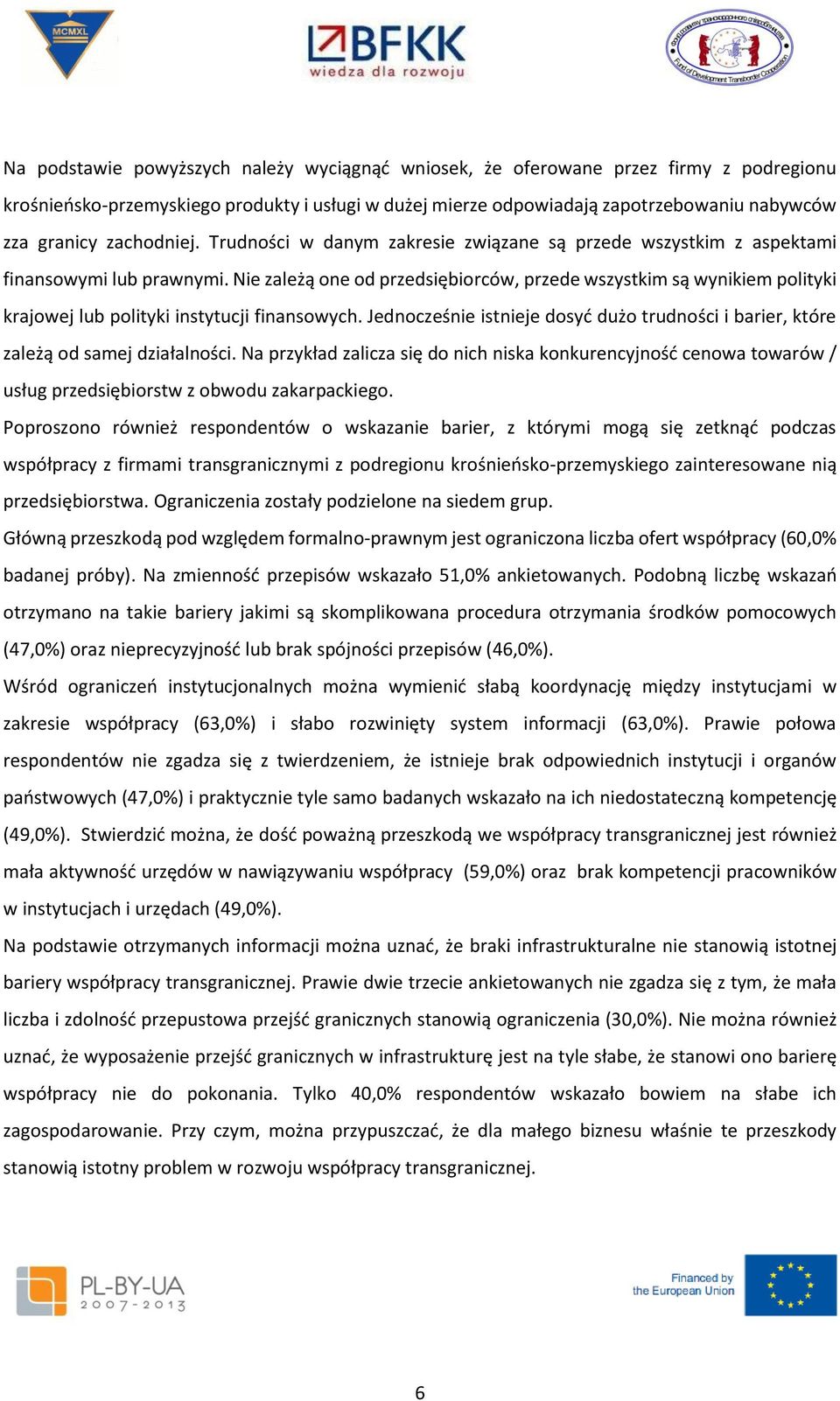 MCMXL

BFKK
wiedza dla rozwoju

Fund of Development Transborder Cooperation

Na podstawie powyższych należy wyciągnąć wniosek, że oferowane przez firmy z podregionu krośnieńsko-przemyskiego produkty i usługi w dużej mierze odpowiadają zapotrzebowaniu nabywców zza granicy zachodniej. Trudności w danym zakresie związane są przede wszystkim z aspektami finansowymi lub prawnymi. Nie zależą one od przedsiębiorców, przede wszystkim są wynikiem polityki krajowej lub polityki instytucji finansowych. Jednocześnie istnieje dosyć dużo trudności i barier, które zależą od samej działalności. Na przykład zalicza się do nich niska konkurencyjność cenowa towarów / usług przedsiębiorstw z obwodu zakarpackiego.

Poproszono również respondentów o wskazanie barier, z którymi mogą się zetknąć podczas współpracy z firmami transgranicznymi z podregionu krośnieńsko-przemyskiego zainteresowane nią przedsiębiorstwa. Ograniczenia zostały podzielone na siedem grup.

Główną przeszkodą pod względem formalno-prawnym jest ograniczona liczba ofert współpracy (60,0% badanej próby). Na zmienność przepisów wskazało 51,0% ankietowanych. Podobną liczbę wskazań otrzymano na takie bariery jakimi są skomplikowana procedura otrzymania środków pomocowych (47,0%) oraz nieprecyzyjność lub brak spójności przepisów (46,0%).

Wśród ograniczeń instytucjonalnych można wymienić słabą koordynację między instytucjami w zakresie współpracy (63,0%) i słabo rozwinięty system informacji (63,0%). Prawie połowa respondentów nie zgadza się z twierdzeniem, że istnieje brak odpowiednich instytucji i organów państwowych (47,0%) i praktycznie tyle samo badanych wskazało na ich niedostateczną kompetencję (49,0%). Stwierdzić można, że dość poważną przeszkodą we współpracy transgranicznej jest również mała aktywność urzędów w nawiązywaniu współpracy (59,0%) oraz brak kompetencji pracowników w instytucjach i urzędach (49,0%).

Na podstawie otrzymanych informacji można uznać, że braki infrastrukturalne nie stanowią istotnej bariery współpracy transgranicznej. Prawie dwie trzecie ankietowanych nie zgadza się z tym, że mała liczba i zdolność przepustowa przejść granicznych stanowią ograniczenia (30,0%). Nie można również uznać, że wyposażenie przejść granicznych w infrastrukturę jest na tyle słabe, że stanowi ono barierę współpracy nie do pokonania. Tylko 40,0% respondentów wskazało bowiem na słabe ich zagospodarowanie. Przy czym, można przypuszczać, że dla małego biznesu właśnie te przeszkody stanowią istotny problem w rozwoju współpracy transgranicznej.

PL-BY-UA 2007-2013

Financed by the European Union

6